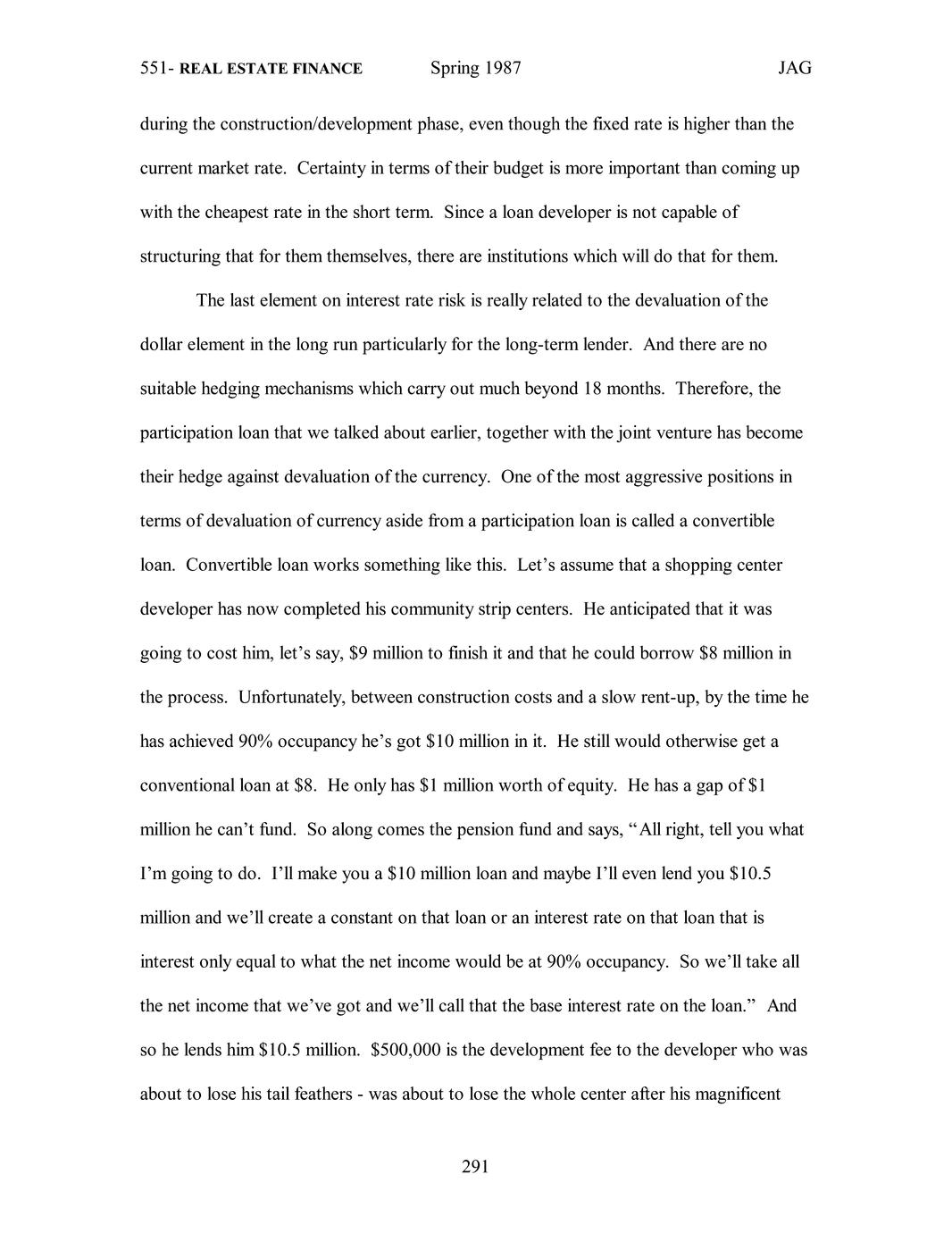 551- REAL ESTATE FINANCE Spring 1987 JAG

during the construction/development phase, even though the fixed rate is higher than the current market rate. Certainty in terms of their budget is more important than coming up with the cheapest rate in the short term. Since a loan developer is not capable of structuring that for them themselves, there are institutions which will do that for them.

The last element on interest rate risk is really related to the devaluation of the dollar element in the long run particularly for the long-term lender. And there are no suitable hedging mechanisms which carry out much beyond 18 months. Therefore, the participation loan that we talked about earlier, together with the joint venture has become their hedge against devaluation of the currency. One of the most aggressive positions in terms of devaluation of currency aside from a participation loan is called a convertible loan. Convertible loan works something like this. Let's assume that a shopping center developer has now completed his community strip centers. He anticipated that it was going to cost him, let's say, \$9 million to finish it and that he could borrow \$8 million in the process. Unfortunately, between construction costs and a slow rent-up, by the time he has achieved 90% occupancy he's got \$10 million in it. He still would otherwise get a conventional loan at \$8. He only has \$1 million worth of equity. He has a gap of \$1 million he can't fund. So along comes the pension fund and says, "All right, tell you what I'm going to do. I'll make you a \$10 million loan and maybe I'll even lend you \$10.5 million and we'll create a constant on that loan or an interest rate on that loan that is interest only equal to what the net income would be at 90% occupancy. So we'll take all the net income that we've got and we'll call that the base interest rate on the loan." And so he lends him \$10.5 million. \$500,000 is the development fee to the developer who was about to lose his tail feathers - was about to lose the whole center after his magnificent

291